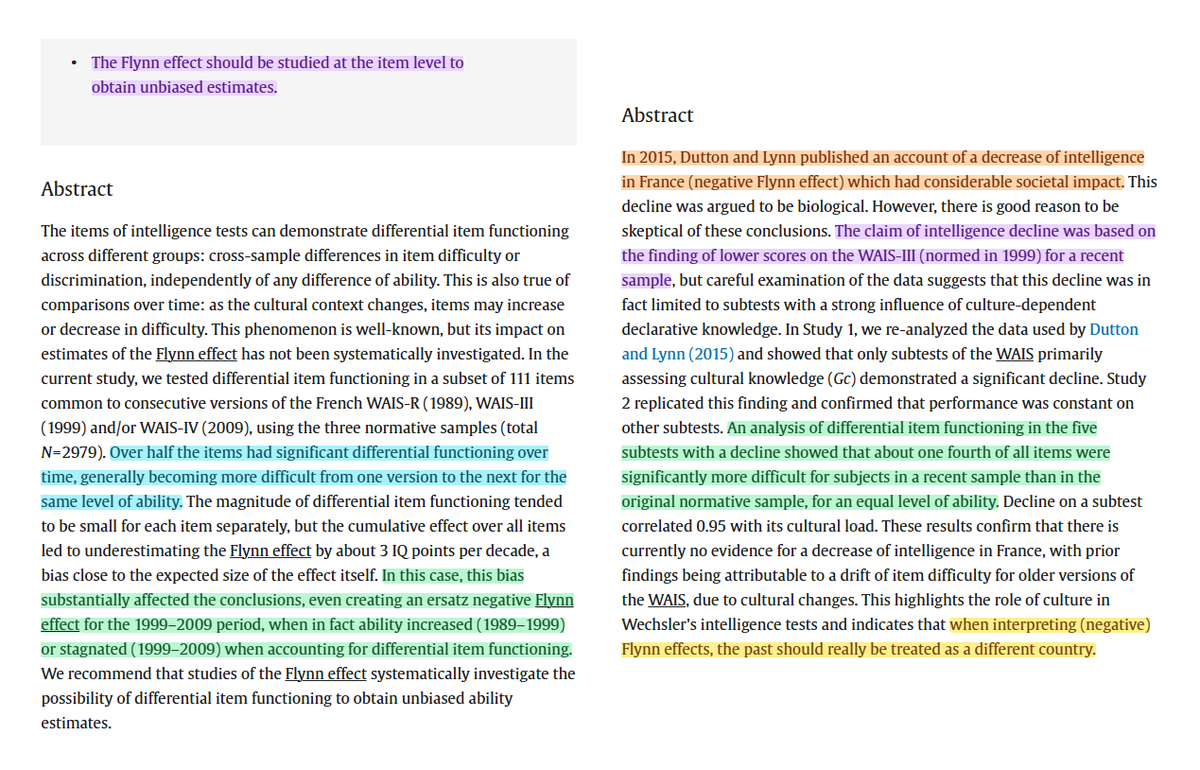 • The Flynn effect should be studied at the item level to obtain unbiased estimates.

Abstract

The items of intelligence tests can demonstrate differential item functioning across different groups: cross-sample differences in item difficulty or discrimination, independently of any difference of ability. This is also true of comparisons over time: as the cultural context changes, items may increase or decrease in difficulty. This phenomenon is well-known, but its impact on estimates of the Flynn effect has not been systematically investigated. In the current study, we tested differential item functioning in a subset of 111 items common to consecutive versions of the French WAIS-R (1989), WAIS-III (1999) and/or WAIS-IV (2009), using the three normative samples (total $N$=2979). Over half the items had significant differential functioning over time, generally becoming more difficult from one version to the next for the same level of ability. The magnitude of differential item functioning tended to be small for each item separately, but the cumulative effect over all items led to underestimating the Flynn effect by about 3 IQ points per decade, a bias close to the expected size of the effect itself. In this case, this bias substantially affected the conclusions, even creating an ersatz negative Flynn effect for the 1999–2009 period, when in fact ability increased (1989–1999) or stagnated (1999–2009) when accounting for differential item functioning. We recommend that studies of the Flynn effect systematically investigate the possibility of differential item functioning to obtain unbiased ability estimates.

Abstract

In 2015, Dutton and Lynn published an account of a decrease of intelligence in France (negative Flynn effect) which had considerable societal impact. This decline was argued to be biological. However, there is good reason to be skeptical of these conclusions. The claim of intelligence decline was based on the finding of lower scores on the WAIS-III (normed in 1999) for a recent sample, but careful examination of the data suggests that this decline was in fact limited to subtests with a strong influence of culture-dependent declarative knowledge. In Study 1, we re-analyzed the data used by Dutton and Lynn (2015) and showed that only subtests of the WAIS primarily assessing cultural knowledge ($Gc$) demonstrated a significant decline. Study 2 replicated this finding and confirmed that performance was constant on other subtests. An analysis of differential item functioning in the five subtests with a decline showed that about one fourth of all items were significantly more difficult for subjects in a recent sample than in the original normative sample, for an equal level of ability. Decline on a subtest correlated 0.95 with its cultural load. These results confirm that there is currently no evidence for a decrease of intelligence in France, with prior findings being attributable to a drift of item difficulty for older versions of the WAIS, due to cultural changes. This highlights the role of culture in Wechsler's intelligence tests and indicates that when interpreting (negative) Flynn effects, the past should really be treated as a different country.